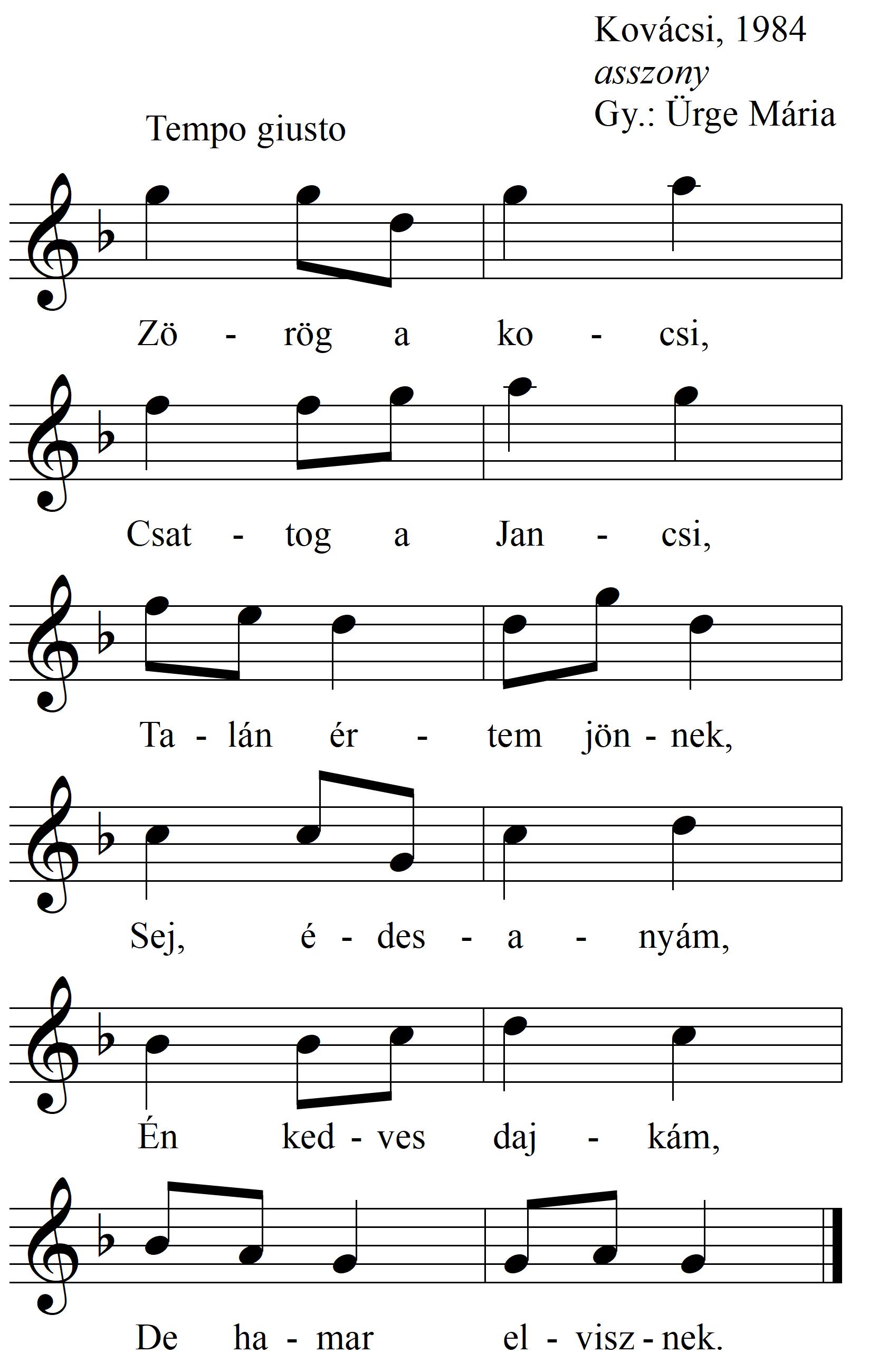 Kovácsi, 1984
asszony
Gy.: Ürge Mária

Tempo giusto

Zö - rög a ko - csi,

Csat - tog a Jan - csi,

Ta - lán ér - tem jön - nek,

Sej, é - des - a - nyám,

Én ked - ves daj - kám,

De ha - mar el - visz - nek.